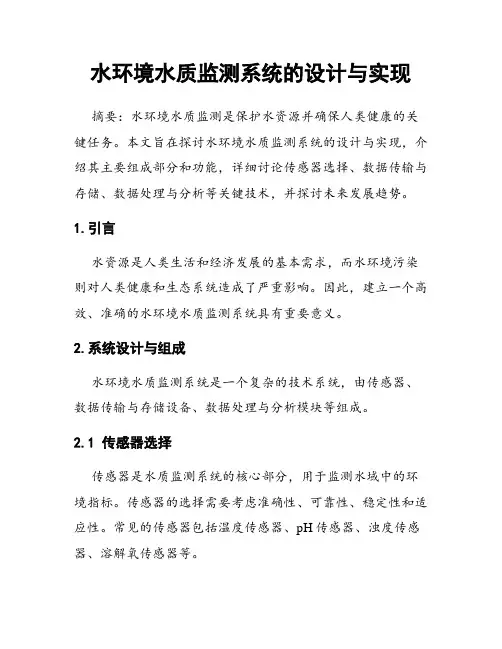 水环境水质监测系统的设计与实现

摘要：水环境水质监测是保护水资源并确保人类健康的关键任务。本文旨在探讨水环境水质监测系统的设计与实现，介绍其主要组成部分和功能，详细讨论传感器选择、数据传输与存储、数据处理与分析等关键技术，并探讨未来发展趋势。

1. 引言

水资源是人类生活和经济发展的基本需求，而水环境污染则对人类健康和生态系统造成了严重影响。因此，建立一个高效、准确的水环境水质监测系统具有重要意义。

2. 系统设计与组成

水环境水质监测系统是一个复杂的技术系统，由传感器、数据传输与存储设备、数据处理与分析模块等组成。

2.1 传感器选择

传感器是水质监测系统的核心部分，用于监测水域中的环境指标。传感器的选择需要考虑准确性、可靠性、稳定性和适应性。常见的传感器包括温度传感器、pH 传感器、浊度传感器、溶解氧传感器等。